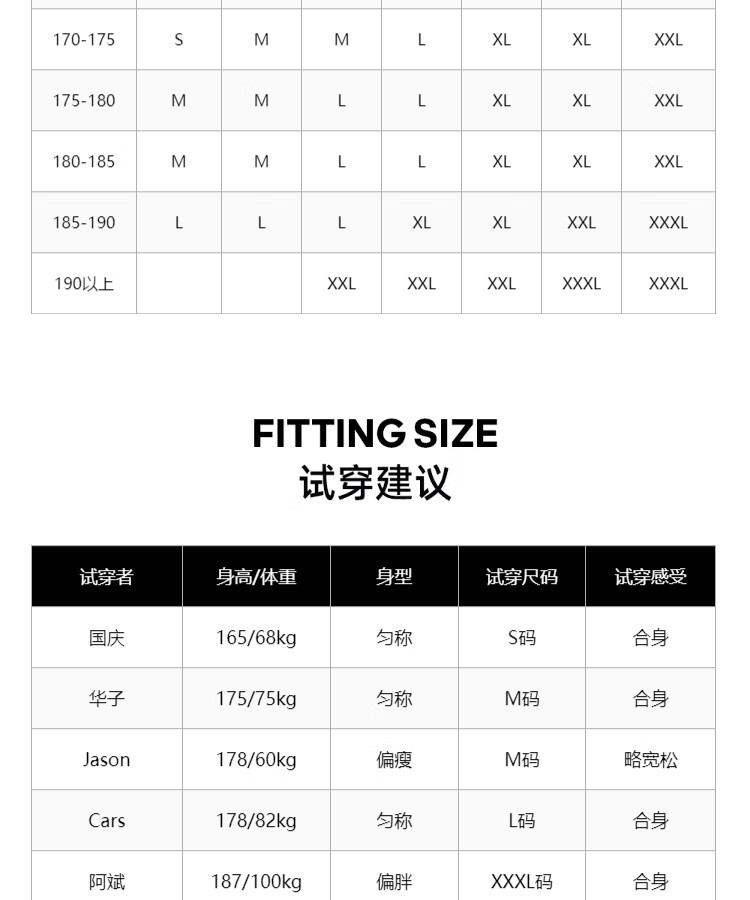 | | | | | | | | |
|---|---|---|---|---|---|---|---|
| 170-175 | S | M | M | L | XL | XL | XXL |
| 175-180 | M | M | L | L | XL | XL | XXL |
| 180-185 | M | M | L | L | XL | XL | XXL |
| 185-190 | L | L | L | XL | XL | XXL | XXXL |
| 190以上 | | | XXL | XXL | XXL | XXXL | XXXL |

FITTING SIZE
试穿建议

| 试穿者 | 身高/体重 | 身型 | 试穿尺码 | 试穿感受 |
|---|---|---|---|---|
| 国庆 | 165/68kg | 匀称 | S码 | 合身 |
| 华子 | 175/75kg | 匀称 | M码 | 合身 |
| Jason | 178/60kg | 偏瘦 | M码 | 略宽松 |
| Cars | 178/82kg | 匀称 | L码 | 合身 |
| 阿斌 | 187/100kg | 偏胖 | XXXL码 | 合身 |